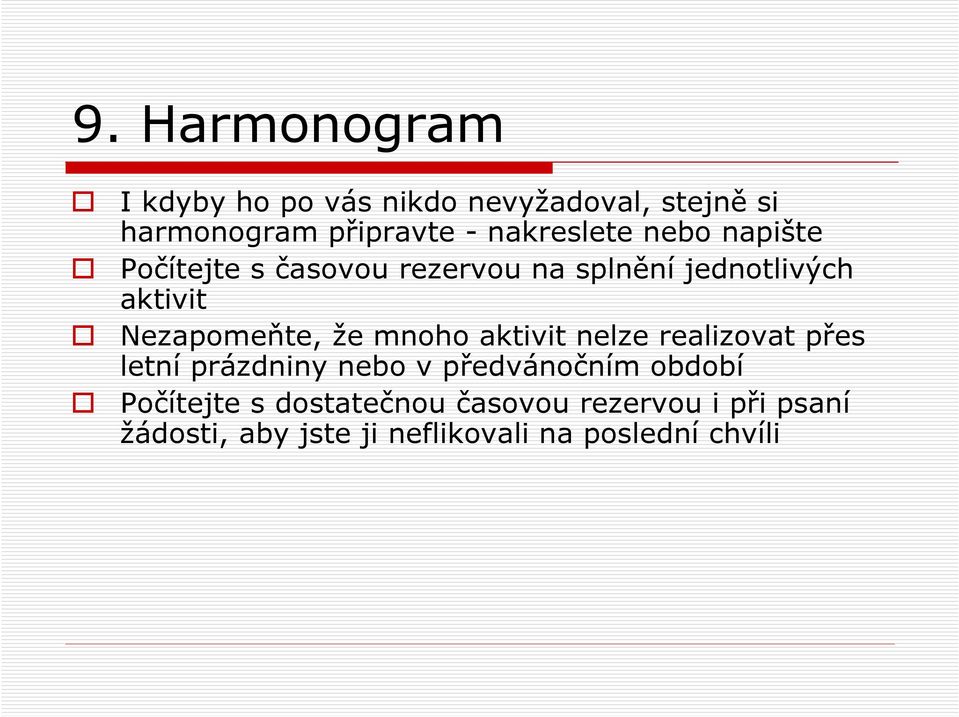 9. Harmonogram

I kdyby ho po vás nikdo nevyžadoval, stejně si harmonogram připravte - nakreslete nebo napište

Počítejte s časovou rezervou na splnění jednotlivých aktivit

Nezapomeňte, že mnoho aktivit nelze realizovat přes letní prázdniny nebo v předvánočním období

Počítejte s dostatečnou časovou rezervou i při psaní žádosti, aby jste ji neflikovali na poslední chvíli